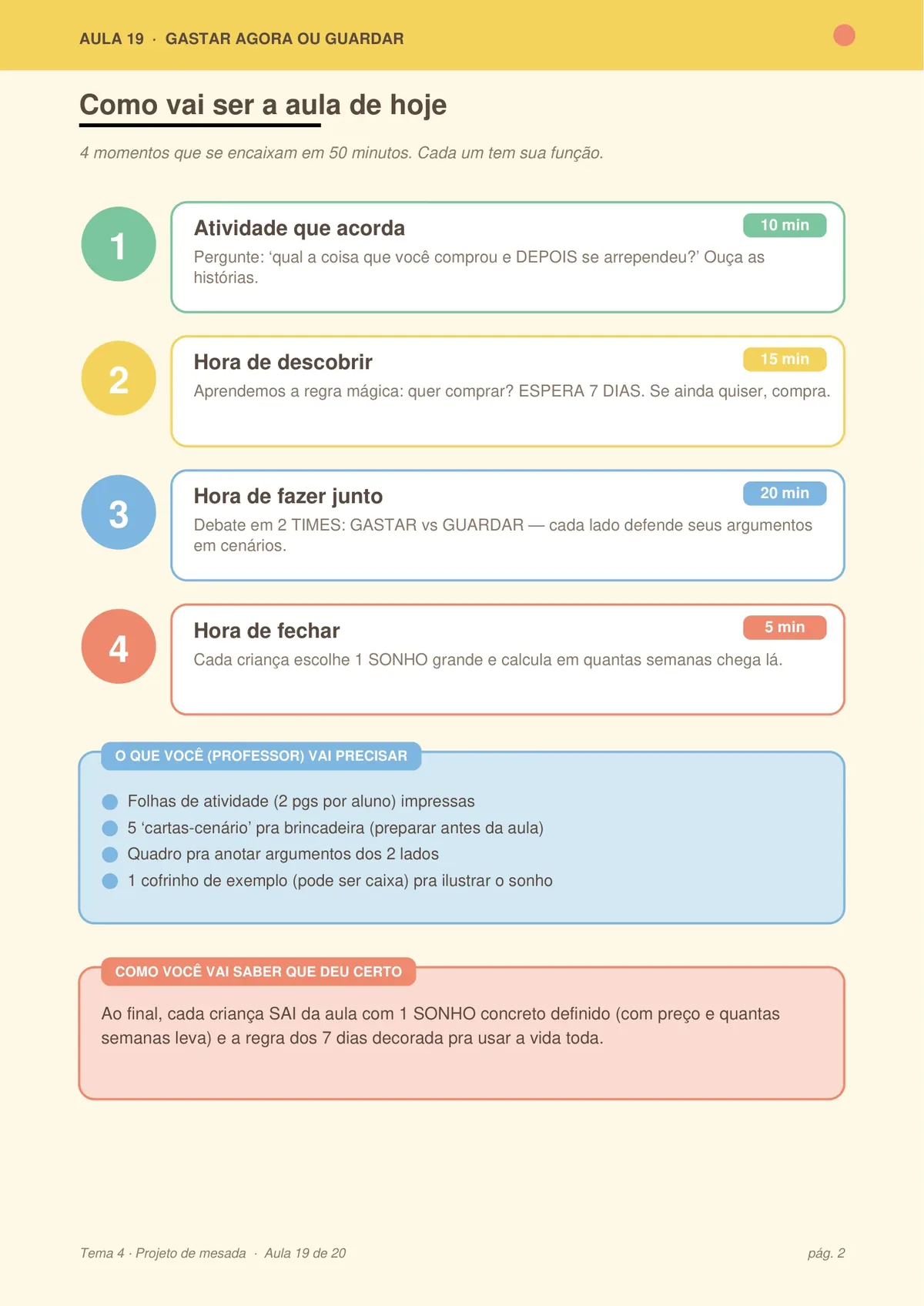 AULA 19 · GASTAR AGORA OU GUARDAR

Como vai ser a aula de hoje

4 momentos que se encaixam em 50 minutos. Cada um tem sua função.

1

Atividade que acorda

10 min

Pergunte: 'qual a coisa que você comprou e DEPOIS se arrependeu?' Ouça as histórias.

2

Hora de descobrir

15 min

Aprendemos a regra mágica: quer comprar? ESPERA 7 DIAS. Se ainda quiser, compra.

3

Hora de fazer junto

20 min

Debate em 2 TIMES: GASTAR vs GUARDAR — cada lado defende seus argumentos em cenários.

4

Hora de fechar

5 min

Cada criança escolhe 1 SONHO grande e calcula em quantas semanas chega lá.

O QUE VOCÊ (PROFESSOR) VAI PRECISAR

• Folhas de atividade (2 pgs por aluno) impressas
• 5 'cartas-cenário' pra brincadeira (preparar antes da aula)
• Quadro pra anotar argumentos dos 2 lados
• 1 cofrinho de exemplo (pode ser caixa) pra ilustrar o sonho

COMO VOCÊ VAI SABER QUE DEU CERTO

Ao final, cada criança SAI da aula com 1 SONHO concreto definido (com preço e quantas semanas leva) e a regra dos 7 dias decorada pra usar a vida toda.

Tema 4 · Projeto de mesada · Aula 19 de 20

pág. 2